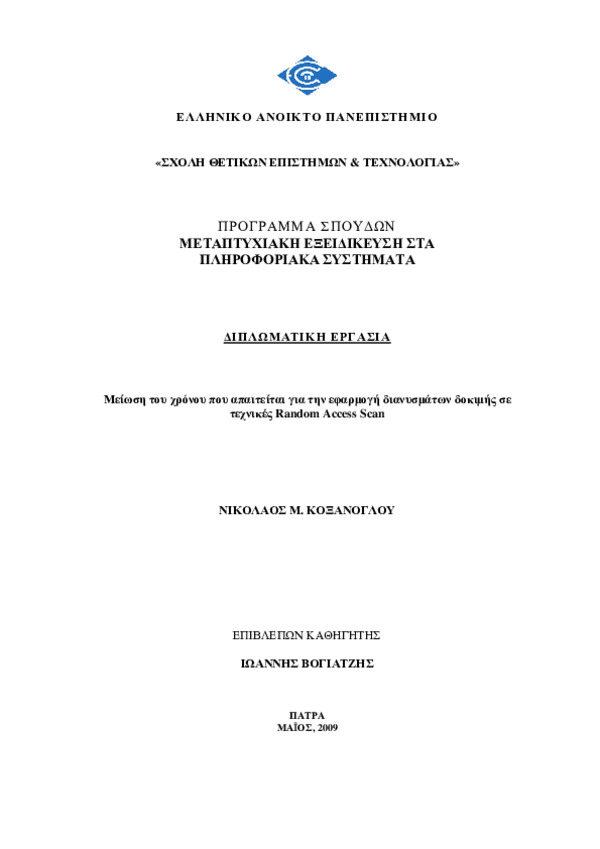 ΕΛΛΗΝΙΚΟ ΑΝΟΙΚΤΟ ΠΑΝΕΠΙΣΤΗΜΙΟ

«ΣΧΟΛΗ ΘΕΤΙΚΩΝ ΕΠΙΣΤΗΜΩΝ & ΤΕΧΝΟΛΟΓΙΑΣ»

ΠΡΟΓΡΑΜΜΑ ΣΠΟΥΔΩΝ
ΜΕΤΑΠΤΥΧΙΑΚΗ ΕΞΕΙΔΙΚΕΥΣΗ ΣΤΑ ΠΛΗΡΟΦΟΡΙΑΚΑ ΣΥΣΤΗΜΑΤΑ

ΔΙΠΛΩΜΑΤΙΚΗ ΕΡΓΑΣΙΑ

Μείωση του χρόνου που απαιτείται για την εφαρμογή διανυσμάτων δοκιμής σε τεχνικές Random Access Scan

ΝΙΚΟΛΑΟΣ Μ. ΚΟΞΑΝΟΓΛΟΥ

ΕΠΙΒΛΕΠΩΝ ΚΑΘΗΓΗΤΗΣ

ΙΩΑΝΝΗΣ ΒΟΓΙΑΤΖΗΣ

ΠΑΤΡΑ
ΜΑΪΟΣ, 2009